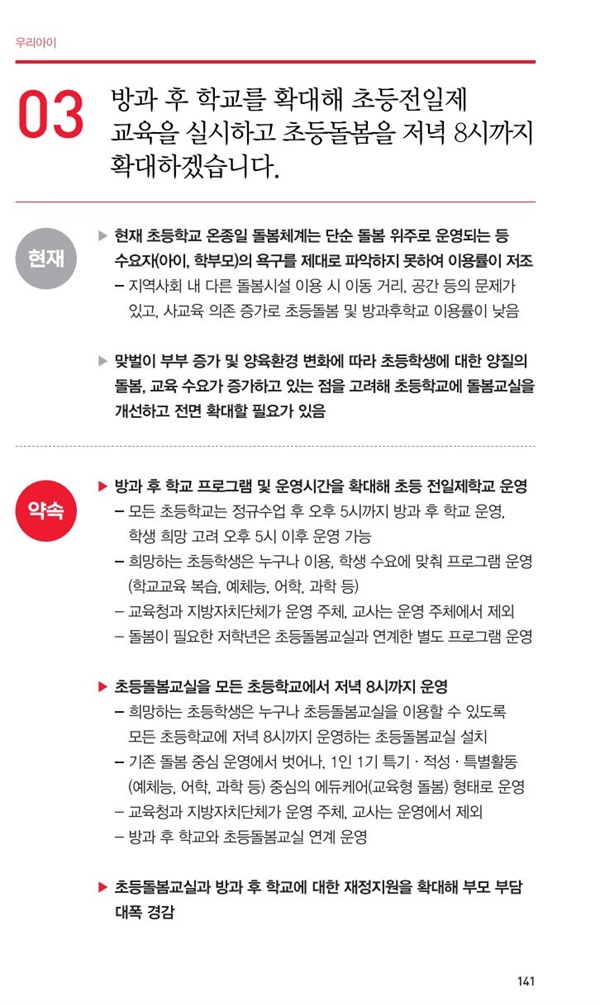 우리아이

03 방과 후 학교를 확대해 초등전일제 교육을 실시하고 초등돌봄을 저녁 8시까지 확대하겠습니다.

현재

▶ 현재 초등학교 온종일 돌봄체계는 단순 돌봄 위주로 운영되는 등 수요자(아이, 학부모)의 욕구를 제대로 파악하지 못하여 이용률이 저조
– 지역사회 내 다른 돌봄시설 이용 시 이동 거리, 공간 등의 문제가 있고, 사교육 의존 증가로 초등돌봄 및 방과후학교 이용률이 낮음

▶ 맞벌이 부부 증가 및 양육환경 변화에 따라 초등학생에 대한 양질의 돌봄, 교육 수요가 증가하고 있는 점을 고려해 초등학교에 돌봄교실을 개선하고 전면 확대할 필요가 있음

약속

▶ 방과 후 학교 프로그램 및 운영시간을 확대해 초등 전일제학교 운영
– 모든 초등학교는 정규수업 후 오후 5시까지 방과 후 학교 운영, 학생 희망 고려 오후 5시 이후 운영 가능
– 희망하는 초등학생은 누구나 이용, 학생 수요에 맞춰 프로그램 운영 (학교교육 복습, 예체능, 어학, 과학 등)
– 교육청과 지방자치단체가 운영 주체, 교사는 운영 주체에서 제외
– 돌봄이 필요한 저학년은 초등돌봄교실과 연계한 별도 프로그램 운영

▶ 초등돌봄교실을 모든 초등학교에서 저녁 8시까지 운영
– 희망하는 초등학생은 누구나 초등돌봄교실을 이용할 수 있도록 모든 초등학교에 저녁 8시까지 운영하는 초등돌봄교실 설치
– 기존 돌봄 중심 운영에서 벗어나, 1인 1기 특기 · 적성 · 특별활동 (예체능, 어학, 과학 등) 중심의 에듀케어(교육형 돌봄) 형태로 운영
– 교육청과 지방자치단체가 운영 주체, 교사는 운영에서 제외
– 방과 후 학교와 초등돌봄교실 연계 운영

▶ 초등돌봄교실과 방과 후 학교에 대한 재정지원을 확대해 부모 부담 대폭 경감

141